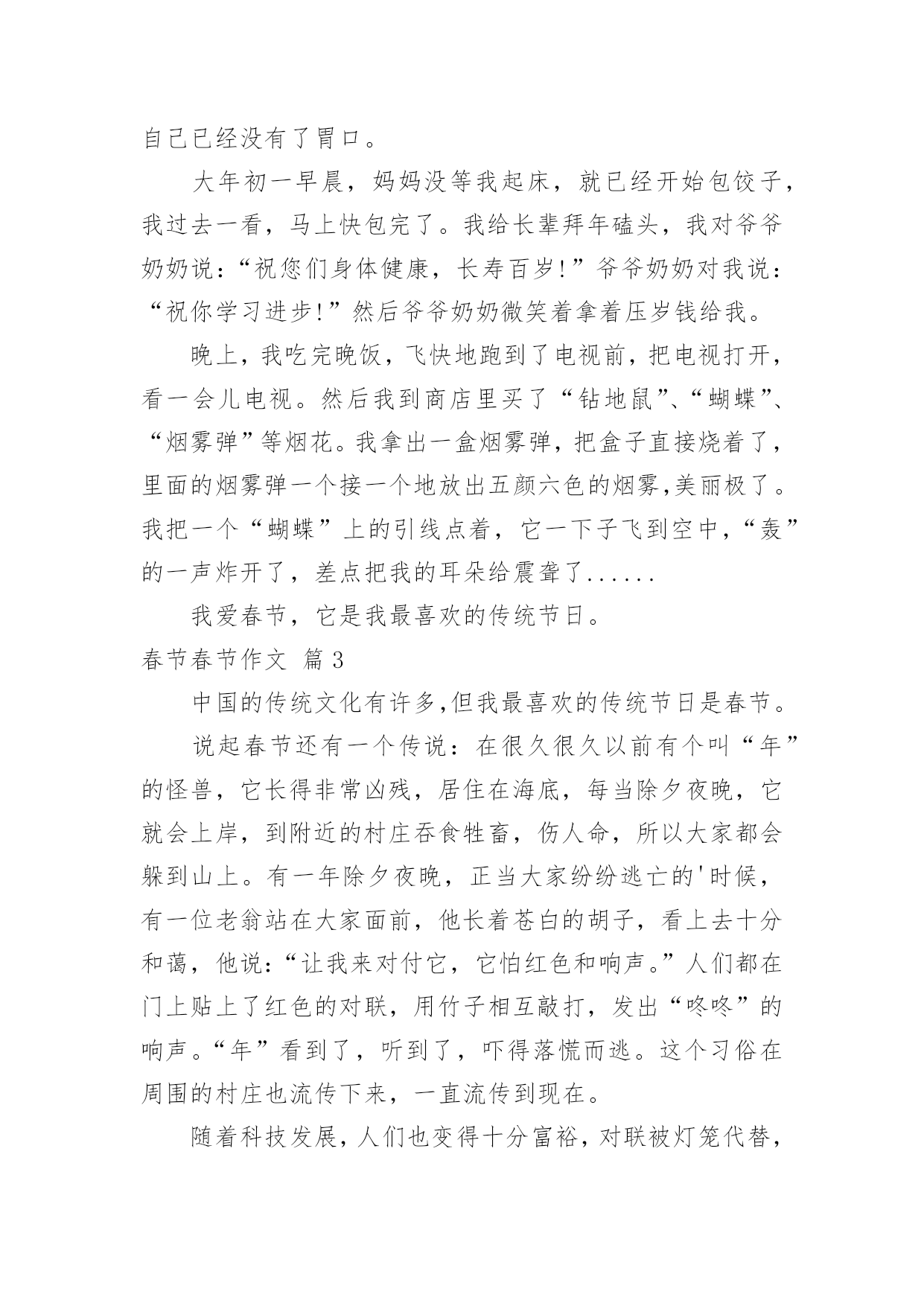 自己已经没有了胃口。

大年初一早晨，妈妈没等我起床，就已经开始包饺子，我过去一看，马上快包完了。我给长辈拜年磕头，我对爷爷奶奶说：“祝您们身体健康，长寿百岁!”爷爷奶奶对我说：“祝你学习进步!”然后爷爷奶奶微笑着拿着压岁钱给我。

晚上，我吃完晚饭，飞快地跑到了电视前，把电视打开，看一会儿电视。然后我到商店里买了“钻地鼠”、“蝴蝶”、“烟雾弹”等烟花。我拿出一盒烟雾弹，把盒子直接烧着了，里面的烟雾弹一个接一个地放出五颜六色的烟雾,美丽极了。我把一个“蝴蝶”上的引线点着，它一下子飞到空中，“轰”的一声炸开了，差点把我的耳朵给震聋了......

我爱春节，它是我最喜欢的传统节日。

春节春节作文 篇3

中国的传统文化有许多,但我最喜欢的传统节日是春节。

说起春节还有一个传说：在很久很久以前有个叫“年”的怪兽，它长得非常凶残，居住在海底，每当除夕夜晚，它就会上岸，到附近的村庄吞食牲畜，伤人命，所以大家都会躲到山上。有一年除夕夜晚，正当大家纷纷逃亡的'时候，有一位老翁站在大家面前，他长着苍白的胡子，看上去十分和蔼，他说：“让我来对付它，它怕红色和响声。”人们都在门上贴上了红色的对联，用竹子相互敲打，发出“咚咚”的响声。“年”看到了，听到了，吓得落慌而逃。这个习俗在周围的村庄也流传下来，一直流传到现在。

随着科技发展，人们也变得十分富裕，对联被灯笼代替，